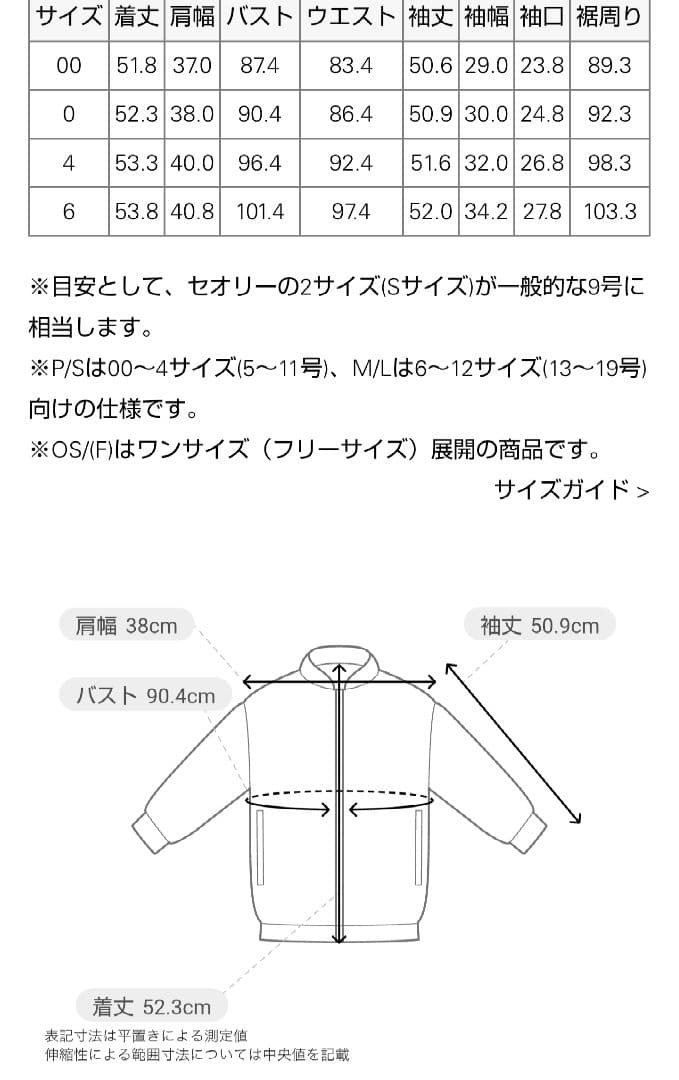 | サイズ | 着丈 | 肩幅 | バスト | ウエスト | 袖丈 | 袖幅 | 袖口 | 裾周り |
|---|---|---|---|---|---|---|---|---|
| 00 | 51.8 | 37.0 | 87.4 | 83.4 | 50.6 | 29.0 | 23.8 | 89.3 |
| 0 | 52.3 | 38.0 | 90.4 | 86.4 | 50.9 | 30.0 | 24.8 | 92.3 |
| 4 | 53.3 | 40.0 | 96.4 | 92.4 | 51.6 | 32.0 | 26.8 | 98.3 |
| 6 | 53.8 | 40.8 | 101.4 | 97.4 | 52.0 | 34.2 | 27.8 | 103.3 |

※目安として、セオリーの2サイズ(Sサイズ)が一般的な9号に相当します。
※P/Sは00〜4サイズ(5〜11号)、M/Lは6〜12サイズ(13〜19号)向けの仕様です。
※OS/(F)はワンサイズ（フリーサイズ）展開の商品です。
サイズガイド >

肩幅 38cm
袖丈 50.9cm
バスト 90.4cm
着丈 52.3cm
表記寸法は平置きによる測定値
伸縮性による範囲寸法については中央値を記載